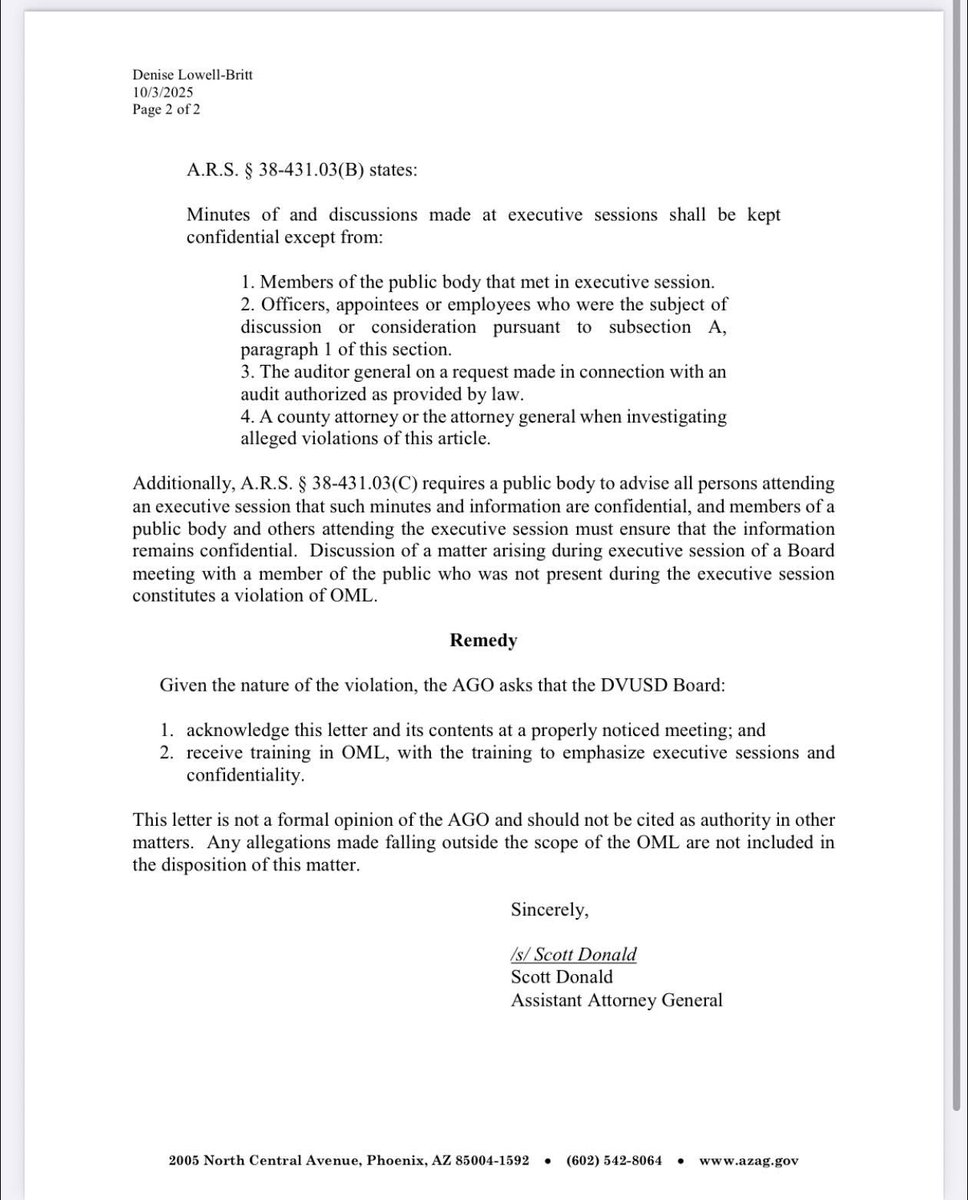 Denise Lowell-Britt
10/3/2025
Page 2 of 2

A.R.S. § 38-431.03(B) states:

Minutes of and discussions made at executive sessions shall be kept confidential except from:

1. Members of the public body that met in executive session.
2. Officers, appointees or employees who were the subject of discussion or consideration pursuant to subsection A, paragraph 1 of this section.
3. The auditor general on a request made in connection with an audit authorized as provided by law.
4. A county attorney or the attorney general when investigating alleged violations of this article.

Additionally, A.R.S. § 38-431.03(C) requires a public body to advise all persons attending an executive session that such minutes and information are confidential, and members of a public body and others attending the executive session must ensure that the information remains confidential. Discussion of a matter arising during executive session of a Board meeting with a member of the public who was not present during the executive session constitutes a violation of OML.

Remedy

Given the nature of the violation, the AGO asks that the DVUSD Board:

1. acknowledge this letter and its contents at a properly noticed meeting; and
2. receive training in OML, with the training to emphasize executive sessions and confidentiality.

This letter is not a formal opinion of the AGO and should not be cited as authority in other matters. Any allegations made falling outside the scope of the OML are not included in the disposition of this matter.

Sincerely,

/s/ Scott Donald
Scott Donald
Assistant Attorney General

2005 North Central Avenue, Phoenix, AZ 85004-1592 • (602) 542-8064 • www.azag.gov